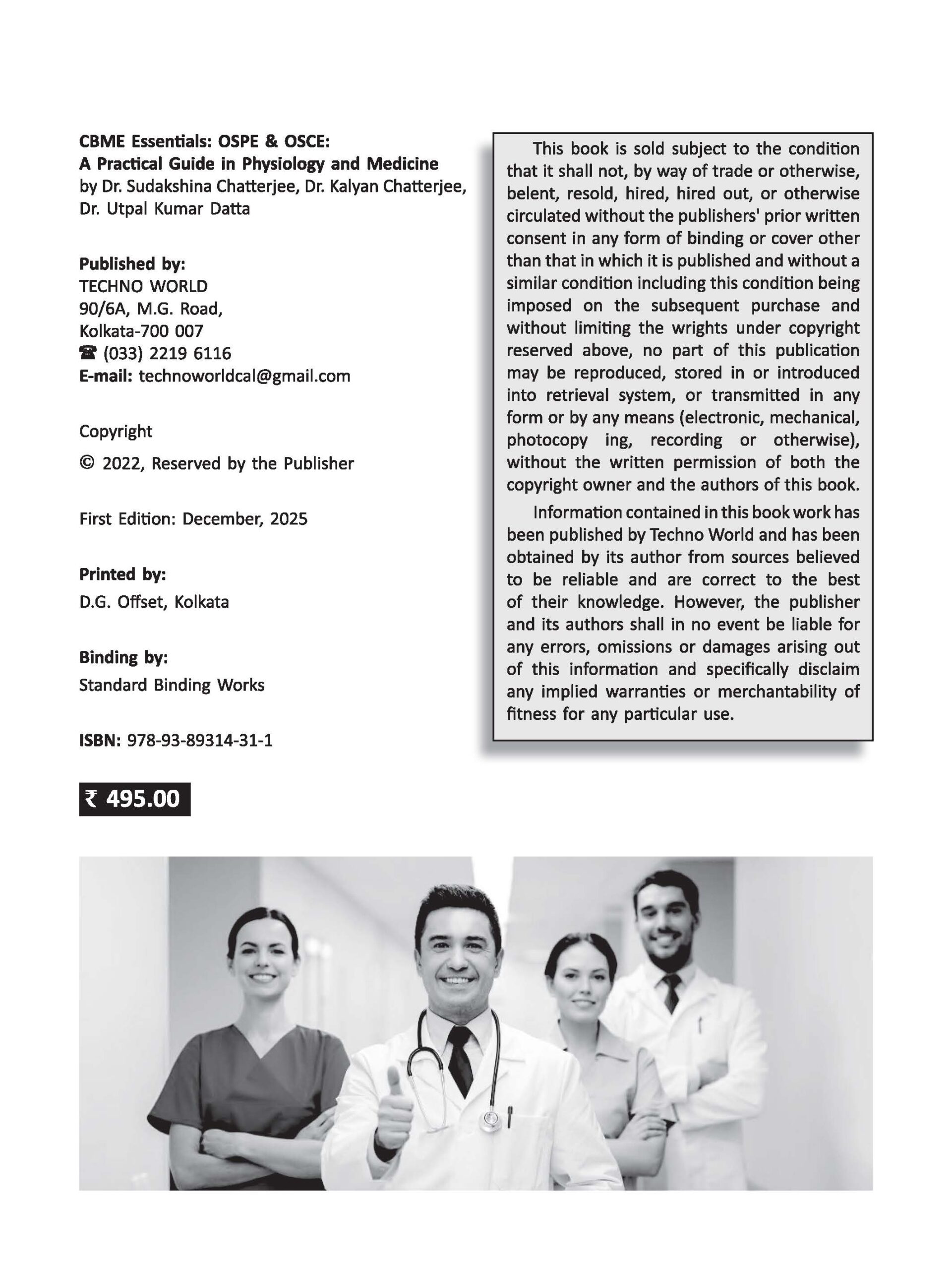 CBME Essentials: OSPE & OSCE:
A Practical Guide in Physiology and Medicine
by Dr. Sudakshina Chatterjee, Dr. Kalyan Chatterjee, Dr. Utpal Kumar Datta

Published by:
TECHNO WORLD
90/6A, M.G. Road,
Kolkata-700 007
☎ (033) 2219 6116
E-mail: technoworldcal@gmail.com

Copyright

© 2022, Reserved by the Publisher

First Edition: December, 2025

Printed by:
D.G. Offset, Kolkata

Binding by:
Standard Binding Works

ISBN: 978-93-89314-31-1

₹ 495.00

This book is sold subject to the condition that it shall not, by way of trade or otherwise, belent, resold, hired, hired out, or otherwise circulated without the publishers' prior written consent in any form of binding or cover other than that in which it is published and without a similar condition including this condition being imposed on the subsequent purchase and without limiting the wrights under copyright reserved above, no part of this publication may be reproduced, stored in or introduced into retrieval system, or transmitted in any form or by any means (electronic, mechanical, photocopy ing, recording or otherwise), without the written permission of both the copyright owner and the authors of this book.

Information contained in this book work has been published by Techno World and has been obtained by its author from sources believed to be reliable and are correct to the best of their knowledge. However, the publisher and its authors shall in no event be liable for any errors, omissions or damages arising out of this information and specifically disclaim any implied warranties or merchantability of fitness for any particular use.